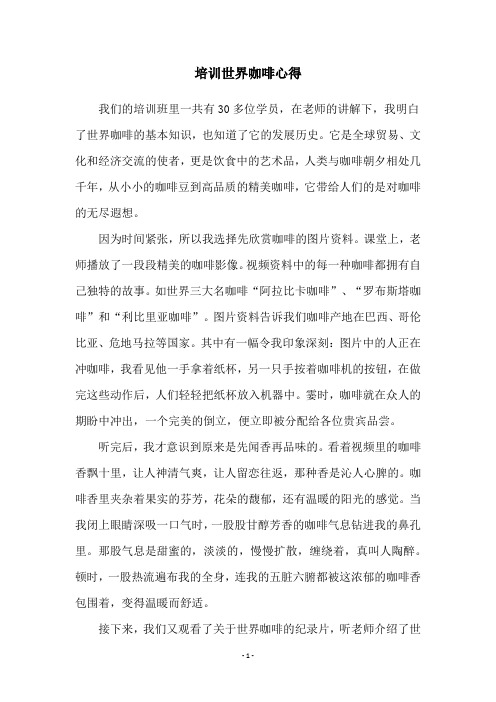 培训世界咖啡心得

我们的培训班里一共有30多位学员，在老师的讲解下，我明白了世界咖啡的基本知识，也知道了它的发展历史。它是全球贸易、文化和经济交流的使者，更是饮食中的艺术品，人类与咖啡朝夕相处几千年，从小小的咖啡豆到高品质的精美咖啡，它带给人们的是对咖啡的无尽遐想。

因为时间紧张，所以我选择先欣赏咖啡的图片资料。课堂上，老师播放了一段段精美的咖啡影像。视频资料中的每一种咖啡都拥有自己独特的故事。如世界三大名咖啡“阿拉比卡咖啡”、“罗布斯塔咖啡”和“利比里亚咖啡”。图片资料告诉我们咖啡产地在巴西、哥伦比亚、危地马拉等国家。其中有一幅令我印象深刻：图片中的人正在冲咖啡，我看见他一手拿着纸杯，另一只手按着咖啡机的按钮，在做完这些动作后，人们轻轻把纸杯放入机器中。霎时，咖啡就在众人的期盼中冲出，一个完美的倒立，便立即被分配给各位贵宾品尝。

听完后，我才意识到原来是先闻香再品味的。看着视频里的咖啡香飘十里，让人神清气爽，让人留恋往返，那种香是沁人心脾的。咖啡香里夹杂着果实的芬芳，花朵的馥郁，还有温暖的阳光的感觉。当我闭上眼睛深吸一口气时，一股股甘醇芳香的咖啡气息钻进我的鼻孔里。那股气息是甜蜜的，淡淡的，慢慢扩散，缠绕着，真叫人陶醉。顿时，一股热流遍布我的全身，连我的五脏六腑都被这浓郁的咖啡香包围着，变得温暖而舒适。

接下来，我们又观看了关于世界咖啡的纪录片，听老师介绍了世

- 1 -